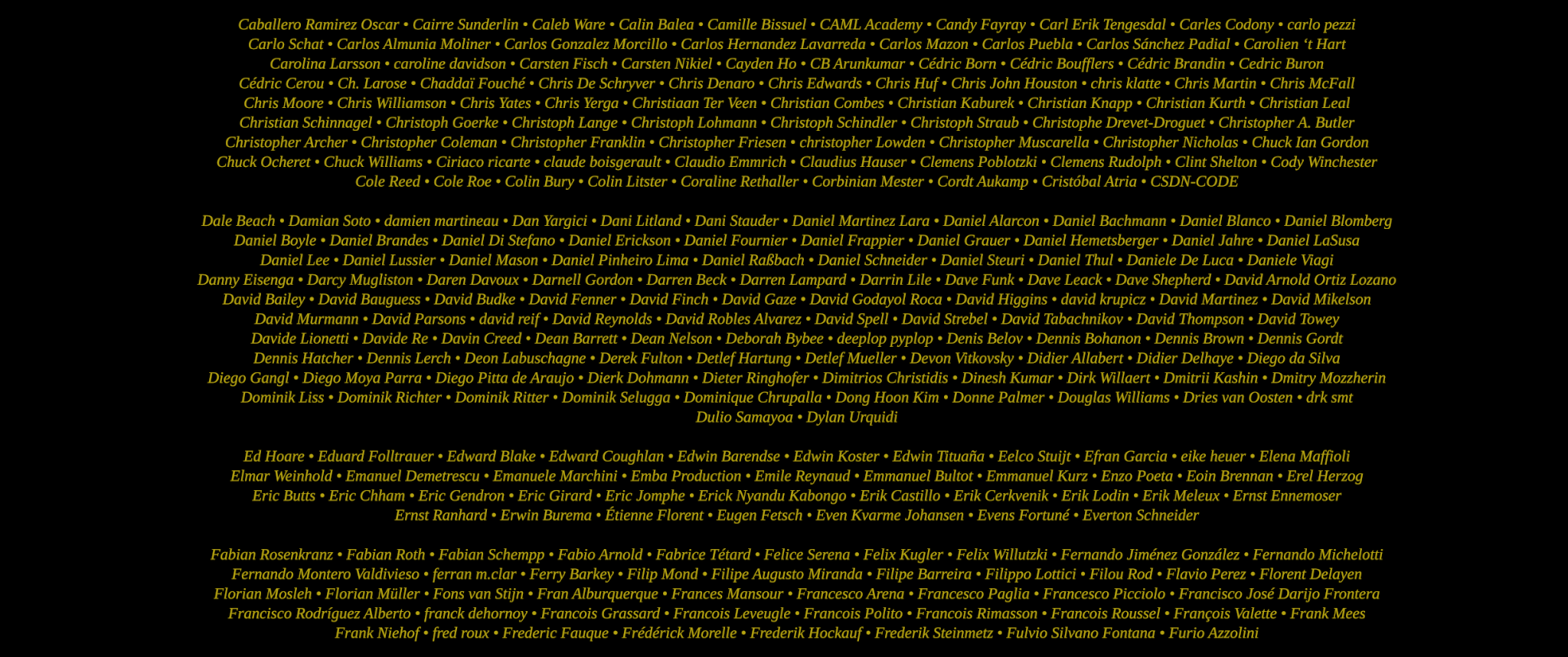 Caballero Ramirez Oscar • Cairre Sunderlin • Caleb Ware • Calin Balea • Camille Bissuel • CAML Academy • Candy Fayray • Carl Erik Tengesdal • Carles Codony • carlo pezzi Carlo Schat • Carlos Almunia Moliner • Carlos Gonzalez Morcillo • Carlos Hernandez Lavarreda • Carlos Mazon • Carlos Puebla • Carlos Sánchez Padial • Carolien 't Hart Carolina Larsson • caroline davidson • Carsten Fisch • Carsten Nikiel • Cayden Ho • CB Arunkumar • Cédric Born • Cédric Boufflers • Cédric Brandin • Cedric Buron Cédric Cerou • Ch. Larose • Chaddaï Fouché • Chris De Schryver • Chris Denaro • Chris Edwards • Chris Huf • Chris John Houston • chris klatte • Chris Martin • Chris McFall Chris Moore • Chris Williamson • Chris Yates • Chris Yerga • Christiaan Ter Veen • Christian Combes • Christian Kaburek • Christian Knapp • Christian Kurth • Christian Leal Christian Schinnagel • Christoph Goerke • Christoph Lange • Christoph Lohmann • Christoph Schindler • Christoph Straub • Christophe Drevet-Droguet • Christopher A. Butler Christopher Archer • Christopher Coleman • Christopher Franklin • Christopher Friesen • christopher Lowden • Christopher Muscarella • Christopher Nicholas • Chuck Ian Gordon Chuck Ocheret • Chuck Williams • Ciriaco ricarte • claude boisgerault • Claudio Emmrich • Claudius Hauser • Clemens Poblotzki • Clemens Rudolph • Clint Shelton • Cody Winchester Cole Reed • Cole Roe • Colin Bury • Colin Litster • Coraline Rethaller • Corbinian Mester • Cordt Aukamp • Cristóbal Atria • CSDN-CODE

Dale Beach • Damian Soto • damien martineau • Dan Yargici • Dani Litland • Dani Stauder • Daniel Martinez Lara • Daniel Alarcon • Daniel Bachmann • Daniel Blanco • Daniel Blomberg Daniel Boyle • Daniel Brandes • Daniel Di Stefano • Daniel Erickson • Daniel Fournier • Daniel Frappier • Daniel Grauer • Daniel Hemetsberger • Daniel Jahre • Daniel LaSusa Daniel Lee • Daniel Lussier • Daniel Mason • Daniel Pinheiro Lima • Daniel Raßbach • Daniel Schneider • Daniel Steuri • Daniel Thul • Daniele De Luca • Daniele Viagi Danny Eisenga • Darcy Mugliston • Daren Davoux • Darnell Gordon • Darren Beck • Darren Lampard • Darrin Lile • Dave Funk • Dave Leack • Dave Shepherd • David Arnold Ortiz Lozano David Bailey • David Bauguess • David Budke • David Fenner • David Finch • David Gaze • David Godayol Roca • David Higgins • david krupicz • David Martinez • David Mikelson David Murmann • David Parsons • david reif • David Reynolds • David Robles Alvarez • David Spell • David Strebel • David Tabachnikov • David Thompson • David Towey Davide Lionetti • Davide Re • Davin Creed • Dean Barrett • Dean Nelson • Deborah Bybee • deeplop pyplop • Denis Belov • Dennis Bohanon • Dennis Brown • Dennis Gordt Dennis Hatcher • Dennis Lerch • Deon Labuschagne • Derek Fulton • Detlef Hartung • Detlef Mueller • Devon Vitkovsky • Didier Allabert • Didier Delhaye • Diego da Silva Diego Gangl • Diego Moya Parra • Diego Pitta de Araujo • Dierk Dohmann • Dieter Ringhofer • Dimitrios Christidis • Dinesh Kumar • Dirk Willaert • Dmitrii Kashin • Dmitry Mozzherin Dominik Liss • Dominik Richter • Dominik Ritter • Dominik Selugga • Dominique Chrupalla • Dong Hoon Kim • Donne Palmer • Douglas Williams • Dries van Oosten • drk smt Dulio Samayoa • Dylan Urquidi

Ed Hoare • Eduard Folltrauer • Edward Blake • Edward Coughlan • Edwin Barendse • Edwin Koster • Edwin Tituaña • Eelco Stuijt • Efran Garcia • eike heuer • Elena Maffioli Elmar Weinhold • Emanuel Demetrescu • Emanuele Marchini • Emba Production • Emile Reynaud • Emmanuel Bultot • Emmanuel Kurz • Enzo Poeta • Eoin Brennan • Erel Herzog Eric Butts • Eric Chham • Eric Gendron • Eric Girard • Eric Jomphe • Erick Nyandu Kabongo • Erik Castillo • Erik Cerkvenik • Erik Lodin • Erik Meleux • Ernst Ennemoser Ernst Ranhard • Erwin Burema • Étienne Florent • Eugen Fetsch • Even Kvarme Johansen • Evens Fortuné • Everton Schneider

Fabian Rosenkranz • Fabian Roth • Fabian Schempp • Fabio Arnold • Fabrice Tétard • Felice Serena • Felix Kugler • Felix Willutzki • Fernando Jiménez González • Fernando Michelotti Fernando Montero Valdivieso • ferran m.clar • Ferry Barkey • Filip Mond • Filipe Augusto Miranda • Filipe Barreira • Filippo Lottici • Filou Rod • Flavio Perez • Florent Delayen Florian Mosleh • Florian Müller • Fons van Stijn • Fran Alburquerque • Frances Mansour • Francesco Arena • Francesco Paglia • Francesco Picciolo • Francisco José Darijo Frontera Francisco Rodríguez Alberto • franck dehornoy • Francois Grassard • Francois Leveugle • Francois Polito • Francois Rimasson • Francois Roussel • François Valette • Frank Mees Frank Niehof • fred roux • Frederic Fauque • Frédérick Morelle • Frederik Hockauf • Frederik Steinmetz • Fulvio Silvano Fontana • Furio Azzolini